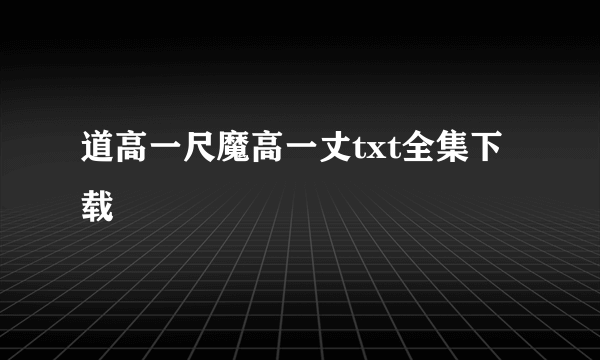 道高一尺魔高一丈txt全集下载